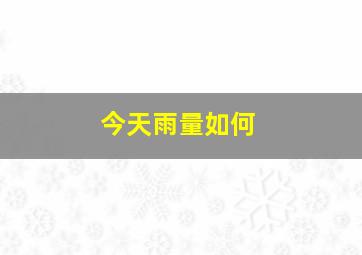 今天雨量如何